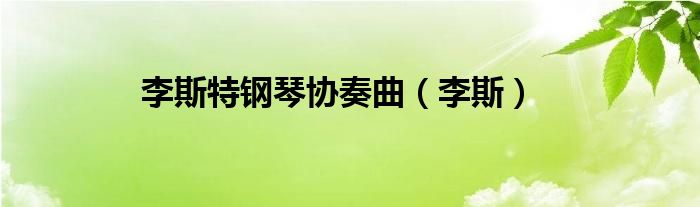 李斯特钢琴协奏曲（李斯）